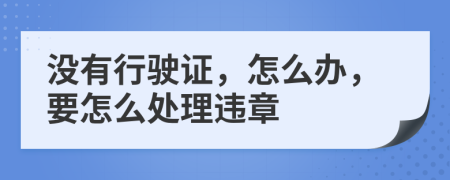 没有行驶证，怎么办，要怎么处理违章